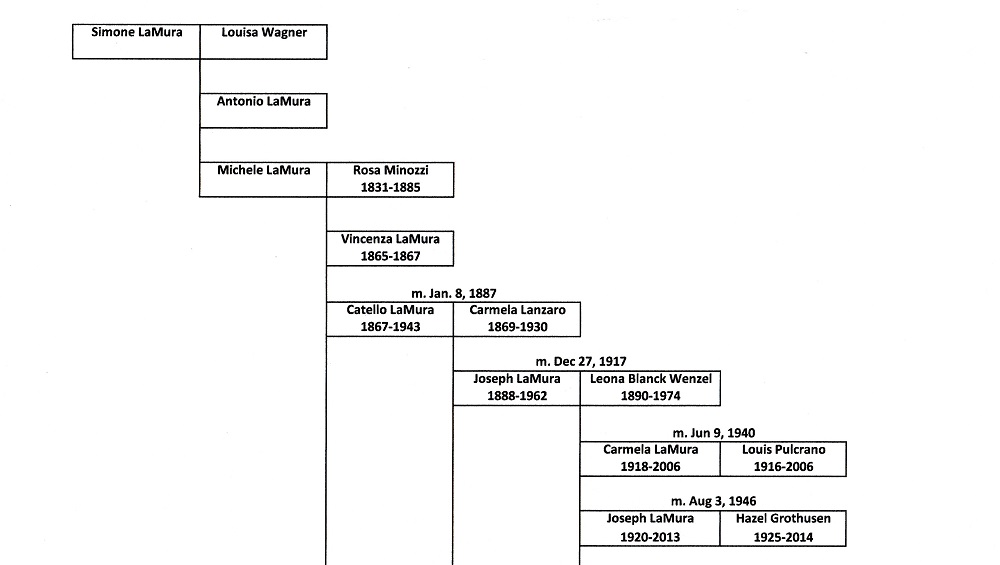 Simone LaMura
Louisa Wagner

Antonio LaMura

Michele LaMura
Rosa Minozzi 1831-1885

Vincenza LaMura 1865-1867

m. Jan. 8, 1887

Catello LaMura 1867-1943
Carmela Lanzaro 1869-1930

m. Dec 27, 1917

Joseph LaMura 1888-1962
Leona Blanck Wenzel 1890-1974

m. Jun 9, 1940

Carmela LaMura 1918-2006
Louis Pulcrano 1916-2006

m. Aug 3, 1946

Joseph LaMura 1920-2013
Hazel Grothusen 1925-2014